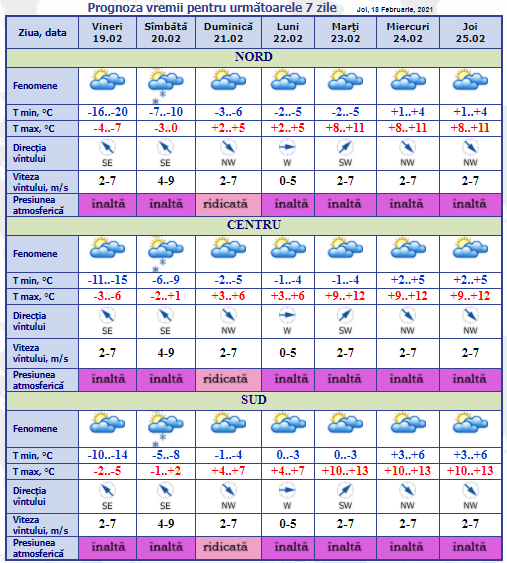 Prognoza vremii pentru următoarele 7 zile

Joi, 18 Februarie, 2021

| Ziua, data | Vineri 19.02 | Sîmbătă 20.02 | Duminică 21.02 | Luni 22.02 | Marţi 23.02 | Miercuri 24.02 | Joi 25.02 |
|---|---|---|---|---|---|---|---|
| NORD | | | | | | | |
| Fenomene | | | | | | | |
| T min, °C | -16..-20 | -7..-10 | -3..-6 | -2..-5 | -2..-5 | +1..+4 | +1..+4 |
| T max, °C | -4..-7 | -3..0 | +2..+5 | +2..+5 | +8..+11 | +8..+11 | +8..+11 |
| Direcţia vîntului | SE | SE | NW | W | SW | NW | NW |
| Viteza vîntului, m/s | 2-7 | 4-9 | 2-7 | 0-5 | 2-7 | 2-7 | 2-7 |
| Presiunea atmosferică | înaltă | înaltă | ridicată | înaltă | înaltă | înaltă | înaltă |
| CENTRU | | | | | | | |
| Fenomene | | | | | | | |
| T min, °C | -11..-15 | -6..-9 | -2..-5 | -1..-4 | -1..-4 | +2..+5 | +2..+5 |
| T max, °C | -3..-6 | -2..+1 | +3..+6 | +3..+6 | +9..+12 | +9..+12 | +9..+12 |
| Direcţia vîntului | SE | SE | NW | W | SW | NW | NW |
| Viteza vîntului, m/s | 2-7 | 4-9 | 2-7 | 0-5 | 2-7 | 2-7 | 2-7 |
| Presiunea atmosferică | înaltă | înaltă | ridicată | înaltă | înaltă | înaltă | înaltă |
| SUD | | | | | | | |
| Fenomene | | | | | | | |
| T min, °C | -10..-14 | -5..-8 | -1..-4 | 0..-3 | 0..-3 | +3..+6 | +3..+6 |
| T max, °C | -2..-5 | -1..+2 | +4..+7 | +4..+7 | +10..+13 | +10..+13 | +10..+13 |
| Direcţia vîntului | SE | SE | NW | W | SW | NW | NW |
| Viteza vîntului, m/s | 2-7 | 4-9 | 2-7 | 0-5 | 2-7 | 2-7 | 2-7 |
| Presiunea atmosferică | înaltă | înaltă | ridicată | înaltă | înaltă | înaltă | înaltă |